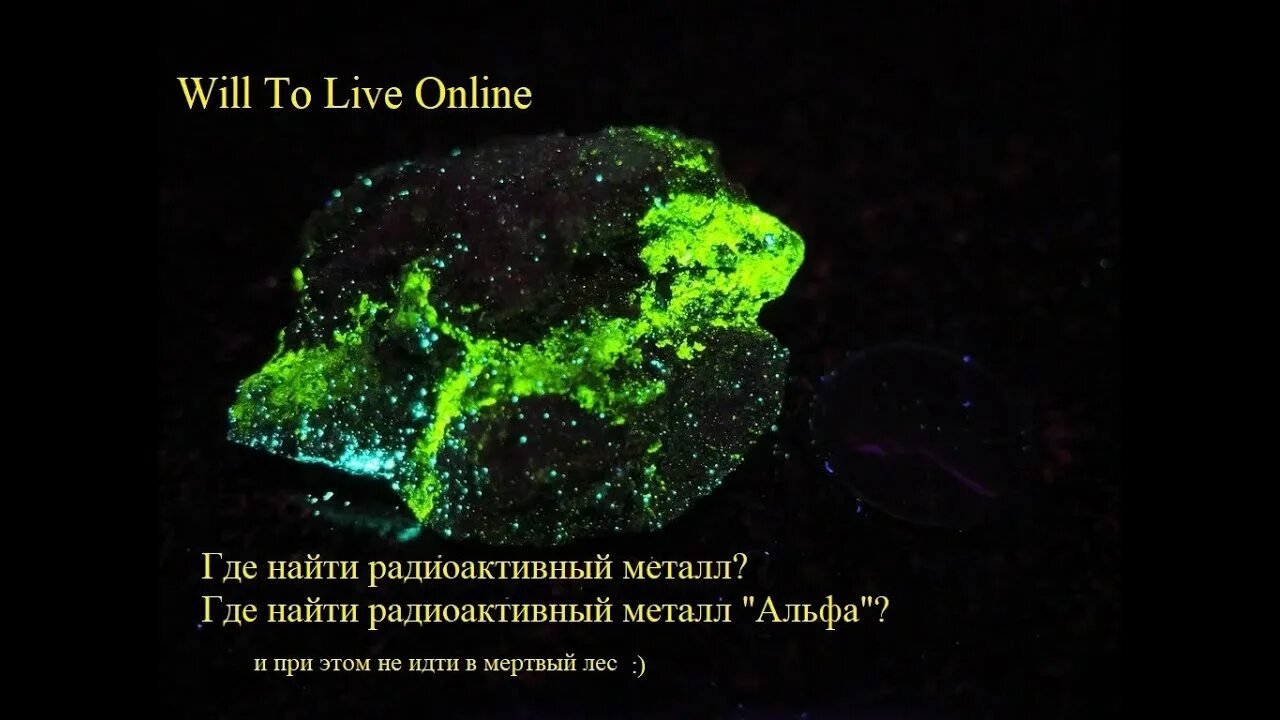 Will To Live Online

Где найти радиоактивный металл?
Где найти радиоактивный металл "Альфа"?

и при этом не идти в мертвый лес :)